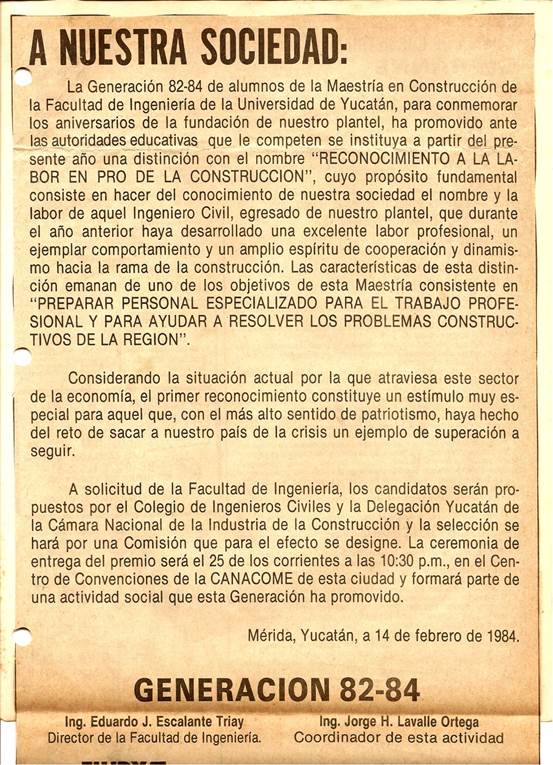 A NUESTRA SOCIEDAD:

La Generación 82-84 de alumnos de la Maestría en Construcción de la Facultad de Ingeniería de la Universidad de Yucatán, para conmemorar los aniversarios de la fundación de nuestro plantel, ha promovido ante las autoridades educativas que le competen se instituya a partir del presente año una distinción con el nombre "RECONOCIMIENTO A LA LABOR EN PRO DE LA CONSTRUCCION", cuyo propósito fundamental consiste en hacer del conocimiento de nuestra sociedad el nombre y la labor de aquel Ingeniero Civil, egresado de nuestro plantel, que durante el año anterior haya desarrollado una excelente labor profesional, un ejemplar comportamiento y un amplio espíritu de cooperación y dinamismo hacia la rama de la construcción. Las características de esta distinción emanan de uno de los objetivos de esta Maestría consistente en "PREPARAR PERSONAL ESPECIALIZADO PARA EL TRABAJO PROFESIONAL Y PARA AYUDAR A RESOLVER LOS PROBLEMAS CONSTRUCTIVOS DE LA REGION".

Considerando la situación actual por la que atraviesa este sector de la economía, el primer reconocimiento constituye un estímulo muy especial para aquel que, con el más alto sentido de patriotismo, haya hecho del reto de sacar a nuestro país de la crisis un ejemplo de superación a seguir.

A solicitud de la Facultad de Ingeniería, los candidatos serán propuestos por el Colegio de Ingenieros Civiles y la Delegación Yucatán de la Cámara Nacional de la Industria de la Construcción y la selección se hará por una Comisión que para el efecto se designe. La ceremonia de entrega del premio será el 25 de los corrientes a las 10:30 p.m., en el Centro de Convenciones de la CANACOME de esta ciudad y formará parte de una actividad social que esta Generación ha promovido.

Mérida, Yucatán, a 14 de febrero de 1984.

GENERACION 82-84

Ing. Eduardo J. Escalante Triay
Director de la Facultad de Ingeniería.

Ing. Jorge H. Lavalle Ortega
Coordinador de esta actividad